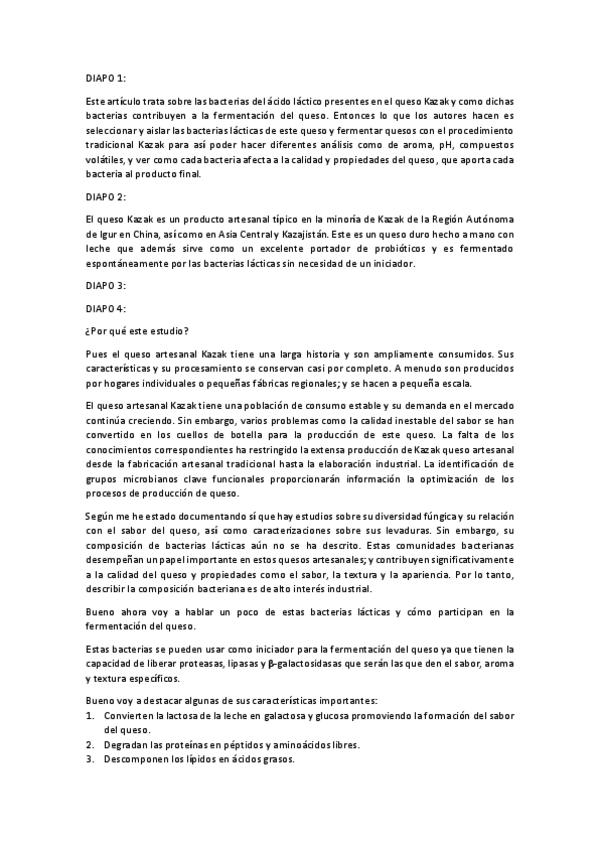 DIAPO 1:

Este artículo trata sobre las bacterias del ácido láctico presentes en el queso Kazak y como dichas bacterias contribuyen a la fermentación del queso. Entonces lo que los autores hacen es seleccionar y aislar las bacterias lácticas de este queso y fermentar quesos con el procedimiento tradicional Kazak para así poder hacer diferentes análisis como de aroma, pH, compuestos volátiles, y ver como cada bacteria afecta a la calidad y propiedades del queso, que aporta cada bacteria al producto final.

DIAPO 2:

El queso Kazak es un producto artesanal típico en la minoría de Kazak de la Región Autónoma de Igur en China, así como en Asia Central y Kazajistán. Este es un queso duro hecho a mano con leche que además sirve como un excelente portador de probióticos y es fermentado espontáneamente por las bacterias lácticas sin necesidad de un iniciador.

DIAPO 3:

DIAPO 4:

¿Por qué este estudio?

Pues el queso artesanal Kazak tiene una larga historia y son ampliamente consumidos. Sus características y su procesamiento se conservan casi por completo. A menudo son producidos por hogares individuales o pequeñas fábricas regionales; y se hacen a pequeña escala.

El queso artesanal Kazak tiene una población de consumo estable y su demanda en el mercado continúa creciendo. Sin embargo, varios problemas como la calidad inestable del sabor se han convertido en los cuellos de botella para la producción de este queso. La falta de los conocimientos correspondientes ha restringido la extensa producción de Kazak queso artesanal desde la fabricación artesanal tradicional hasta la elaboración industrial. La identificación de grupos microbianos clave funcionales proporcionarán información la optimización de los procesos de producción de queso.

Según me he estado documentando sí que hay estudios sobre su diversidad fúngica y su relación con el sabor del queso, así como caracterizaciones sobre sus levaduras. Sin embargo, su composición de bacterias lácticas aún no se ha descrito. Estas comunidades bacterianas desempeñan un papel importante en estos quesos artesanales; y contribuyen significativamente a la calidad del queso y propiedades como el sabor, la textura y la apariencia. Por lo tanto, describir la composición bacteriana es de alto interés industrial.

Bueno ahora voy a hablar un poco de estas bacterias lácticas y cómo participan en la fermentación del queso.

Estas bacterias se pueden usar como iniciador para la fermentación del queso ya que tienen la capacidad de liberar proteasas, lipasas y β-galactosidasas que serán las que den el sabor, aroma y textura específicos.

Bueno voy a destacar algunas de sus características importantes:
1. Convierten la lactosa de la leche en galactosa y glucosa promoviendo la formación del sabor del queso.
2. Degradan las proteínas en péptidos y aminoácidos libres.
3. Descomponen los lípidos en ácidos grasos.